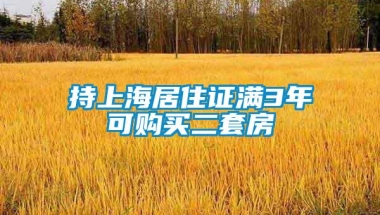 持上海居住证满3年
可购买二套房